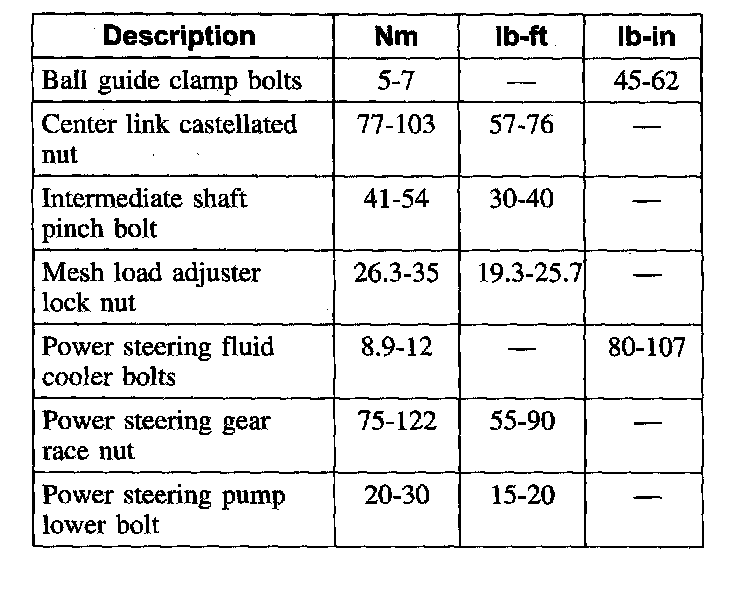 | Description | Nm | lb-ft | lb-in |
|---|---|---|---|
| Ball guide clamp bolts | 5-7 | — | 45-62 |
| Center link castellated nut | 77-103 | 57-76 | — |
| Intermediate shaft pinch bolt | 41-54 | 30-40 | — |
| Mesh load adjuster lock nut | 26.3-35 | 19.3-25.7 | — |
| Power steering fluid cooler bolts | 8.9-12 | — | 80-107 |
| Power steering gear race nut | 75-122 | 55-90 | — |
| Power steering pump lower bolt | 20-30 | 15-20 | — |